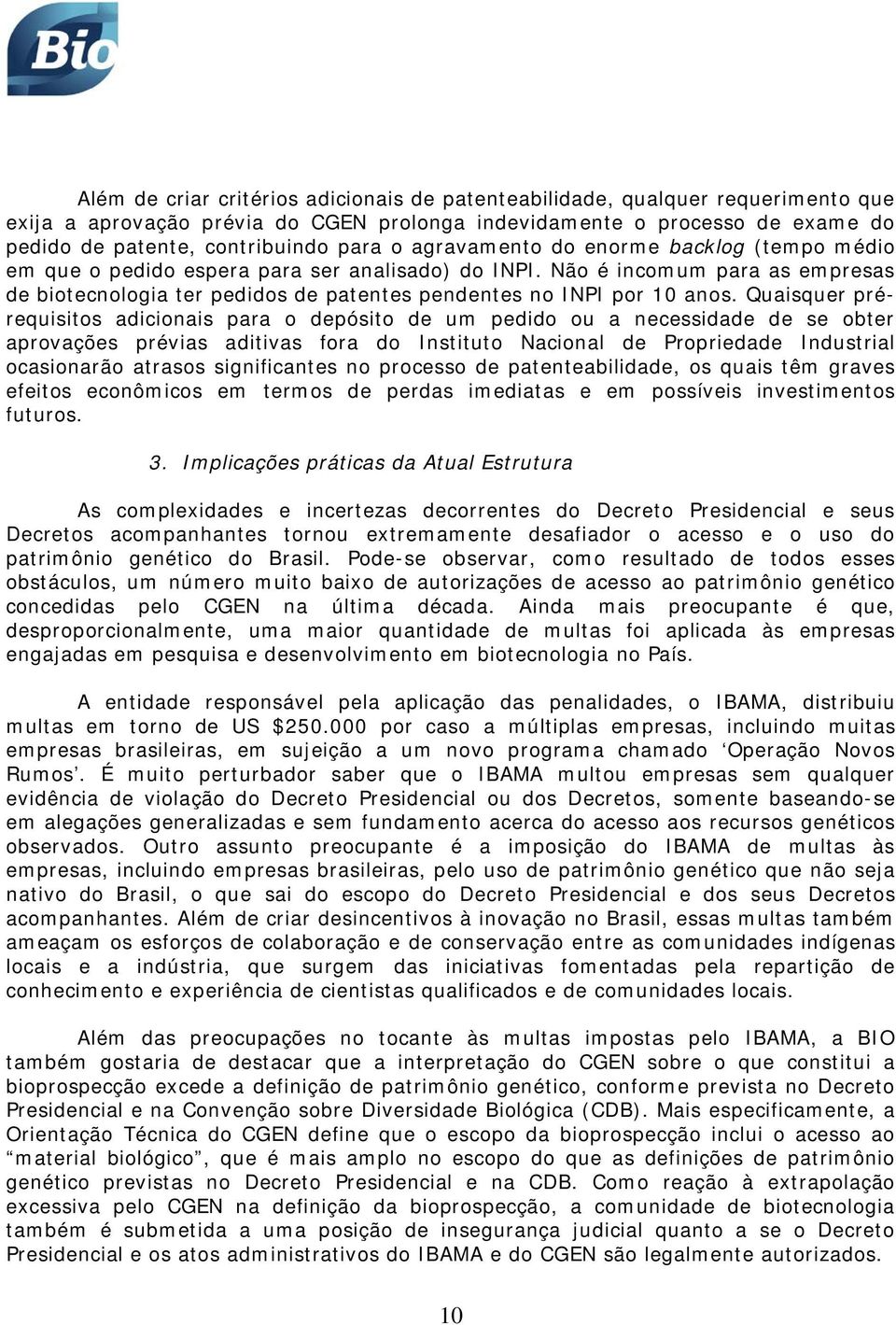 Bio

Além de criar critérios adicionais de patenteabilidade, qualquer requerimento que exija a aprovação prévia do CGEN prolonga indevidamente o processo de exame do pedido de patente, contribuindo para o agravamento do enorme backlog (tempo médio em que o pedido espera para ser analisado) do INPI. Não é incomum para as empresas de biotecnologia ter pedidos de patentes pendentes no INPI por 10 anos. Quaisquer pré-requisitos adicionais para o depósito de um pedido ou a necessidade de se obter aprovações prévias aditivas fora do Instituto Nacional de Propriedade Industrial ocasionarão atrasos significantes no processo de patenteabilidade, os quais têm graves efeitos econômicos em termos de perdas imediatas e em possíveis investimentos futuros.

3. Implicações práticas da Atual Estrutura

As complexidades e incertezas decorrentes do Decreto Presidencial e seus Decretos acompanhantes tornou extremamente desafiador o acesso e o uso do patrimônio genético do Brasil. Pode-se observar, como resultado de todos esses obstáculos, um número muito baixo de autorizações de acesso ao patrimônio genético concedidas pelo CGEN na última década. Ainda mais preocupante é que, desproporcionalmente, uma maior quantidade de multas foi aplicada às empresas engajadas em pesquisa e desenvolvimento em biotecnologia no País.

A entidade responsável pela aplicação das penalidades, o IBAMA, distribuiu multas em torno de US $250.000 por caso a múltiplas empresas, incluindo muitas empresas brasileiras, em sujeição a um novo programa chamado ‘Operação Novos Rumos’. É muito perturbador saber que o IBAMA multou empresas sem qualquer evidência de violação do Decreto Presidencial ou dos Decretos, somente baseando-se em alegações generalizadas e sem fundamento acerca do acesso aos recursos genéticos observados. Outro assunto preocupante é a imposição do IBAMA de multas às empresas, incluindo empresas brasileiras, pelo uso de patrimônio genético que não seja nativo do Brasil, o que sai do escopo do Decreto Presidencial e dos seus Decretos acompanhantes. Além de criar desincentivos à inovação no Brasil, essas multas também ameaçam os esforços de colaboração e de conservação entre as comunidades indígenas locais e a indústria, que surgem das iniciativas fomentadas pela repartição de conhecimento e experiência de cientistas qualificados e de comunidades locais.

Além das preocupações no tocante às multas impostas pelo IBAMA, a BIO também gostaria de destacar que a interpretação do CGEN sobre o que constitui a bioprospecção excede a definição de patrimônio genético, conforme prevista no Decreto Presidencial e na Convenção sobre Diversidade Biológica (CDB). Mais especificamente, a Orientação Técnica do CGEN define que o escopo da bioprospecção inclui o acesso ao “material biológico”, que é mais amplo no escopo do que as definições de patrimônio genético previstas no Decreto Presidencial e na CDB. Como reação à extrapolação excessiva pelo CGEN na definição da bioprospecção, a comunidade de biotecnologia também é submetida a uma posição de insegurança judicial quanto a se o Decreto Presidencial e os atos administrativos do IBAMA e do CGEN são legalmente autorizados.

10